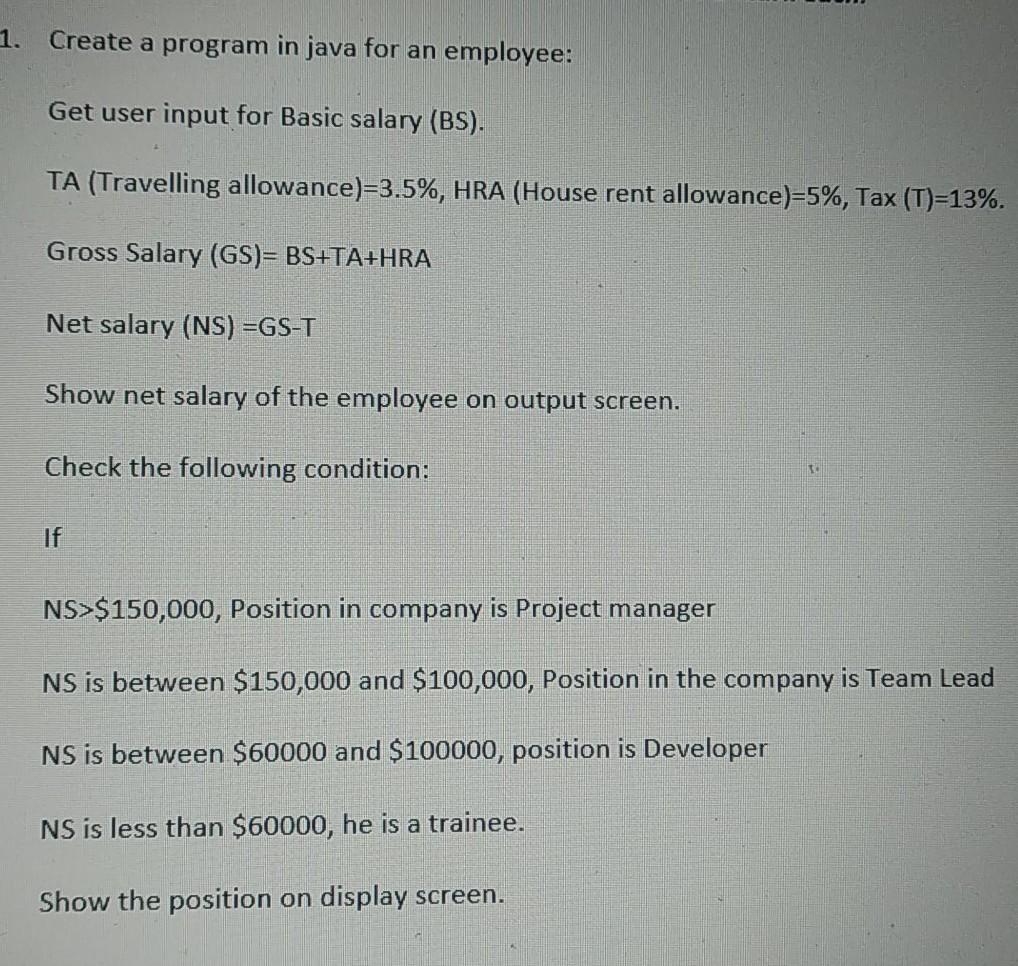 1. Create a program in java for an employee:

Get user input for Basic salary (BS).

TA (Travelling allowance)=3.5%, HRA (House rent allowance)=5%, Tax (T)=13%.

Gross Salary (GS)= BS+TA+HRA

Net salary (NS) =GS-T

Show net salary of the employee on output screen.

Check the following condition:

If

NS>$150,000, Position in company is Project manager

NS is between $150,000 and $100,000, Position in the company is Team Lead

NS is between $60000 and $100000, position is Developer

NS is less than $60000, he is a trainee.

Show the position on display screen.